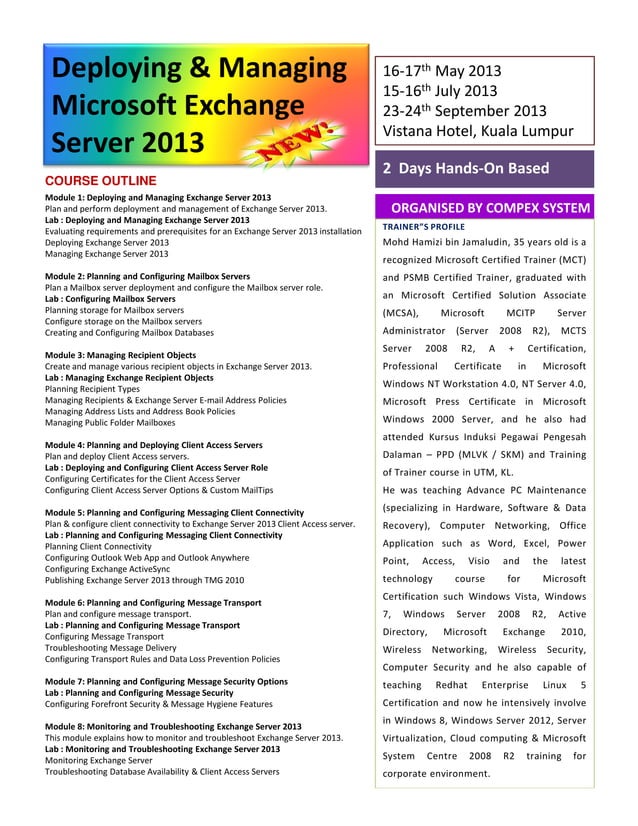 Deploying & Managing Microsoft Exchange Server 2013

NEW!

COURSE OUTLINE

Module 1: Deploying and Managing Exchange Server 2013
Plan and perform deployment and management of Exchange Server 2013.
Lab : Deploying and Managing Exchange Server 2013
Evaluating requirements and prerequisites for an Exchange Server 2013 installation
Deploying Exchange Server 2013
Managing Exchange Server 2013

Module 2: Planning and Configuring Mailbox Servers
Plan a Mailbox server deployment and configure the Mailbox server role.
Lab : Configuring Mailbox Servers
Planning storage for Mailbox servers
Configure storage on the Mailbox servers
Creating and Configuring Mailbox Databases

Module 3: Managing Recipient Objects
Create and manage various recipient objects in Exchange Server 2013.
Lab : Managing Exchange Recipient Objects
Planning Recipient Types
Managing Recipients & Exchange Server E-mail Address Policies
Managing Address Lists and Address Book Policies
Managing Public Folder Mailboxes

Module 4: Planning and Deploying Client Access Servers
Plan and deploy Client Access servers.
Lab : Deploying and Configuring Client Access Server Role
Configuring Certificates for the Client Access Server
Configuring Client Access Server Options & Custom MailTips

Module 5: Planning and Configuring Messaging Client Connectivity
Plan & configure client connectivity to Exchange Server 2013 Client Access server.
Lab : Planning and Configuring Messaging Client Connectivity
Planning Client Connectivity
Configuring Outlook Web App and Outlook Anywhere
Configuring Exchange ActiveSync
Publishing Exchange Server 2013 through TMG 2010

Module 6: Planning and Configuring Message Transport
Plan and configure message transport.
Lab : Planning and Configuring Message Transport
Configuring Message Transport
Troubleshooting Message Delivery
Configuring Transport Rules and Data Loss Prevention Policies

Module 7: Planning and Configuring Message Security Options
Lab : Planning and Configuring Message Security
Configuring Forefront Security & Message Hygiene Features

Module 8: Monitoring and Troubleshooting Exchange Server 2013
This module explains how to monitor and troubleshoot Exchange Server 2013.
Lab : Monitoring and Troubleshooting Exchange Server 2013
Monitoring Exchange Server
Troubleshooting Database Availability & Client Access Servers

16-17$^{th}$ May 2013
15-16$^{th}$ July 2013
23-24$^{th}$ September 2013
Vistana Hotel, Kuala Lumpur

2 Days Hands-On Based

ORGANISED BY COMPEX SYSTEM

TRAINER"S PROFILE
Mohd Hamizi bin Jamaludin, 35 years old is a recognized Microsoft Certified Trainer (MCT) and PSMB Certified Trainer, graduated with an Microsoft Certified Solution Associate (MCSA), Microsoft MCITP Server Administrator (Server 2008 R2), MCTS Server 2008 R2, A + Certification, Professional Certificate in Microsoft Windows NT Workstation 4.0, NT Server 4.0, Microsoft Press Certificate in Microsoft Windows 2000 Server, and he also had attended Kursus Induksi Pegawai Pengesah Dalaman – PPD (MLVK / SKM) and Training of Trainer course in UTM, KL.
He was teaching Advance PC Maintenance (specializing in Hardware, Software & Data Recovery), Computer Networking, Office Application such as Word, Excel, Power Point, Access, Visio and the latest technology course for Microsoft Certification such Windows Vista, Windows 7, Windows Server 2008 R2, Active Directory, Microsoft Exchange 2010, Wireless Networking, Wireless Security, Computer Security and he also capable of teaching Redhat Enterprise Linux 5 Certification and now he intensively involve in Windows 8, Windows Server 2012, Server Virtualization, Cloud computing & Microsoft System Centre 2008 R2 training for corporate environment.